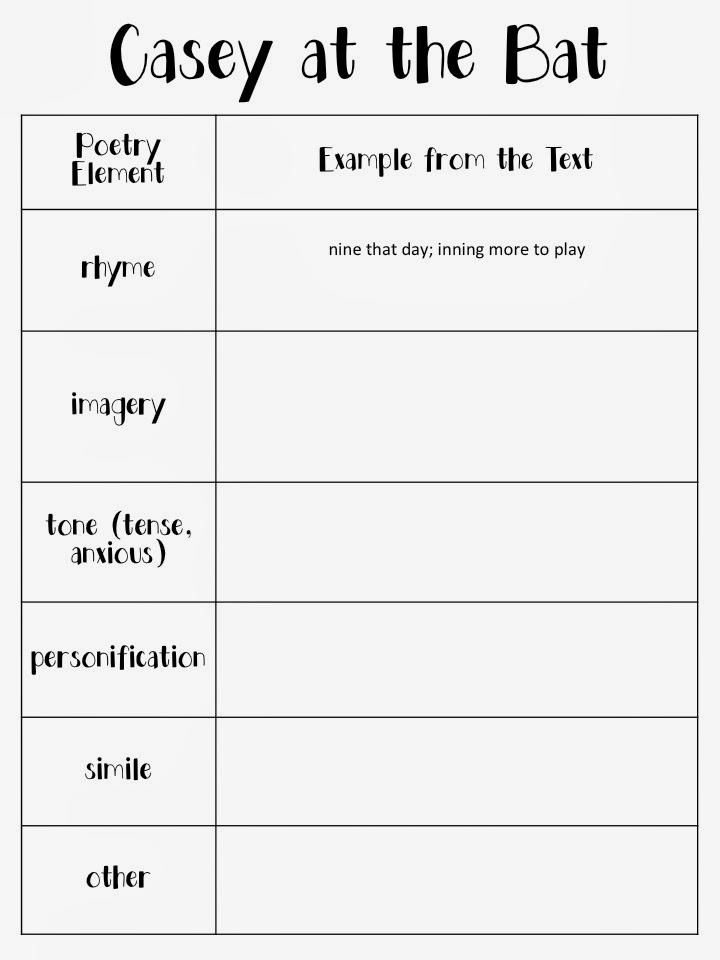 Casey at the Bat

| Poetry Element | Example from the Text |
|---|---|
| rhyme | nine that day; inning more to play |
| imagery | |
| tone (tense, anxious) | |
| personification | |
| simile | |
| other | |